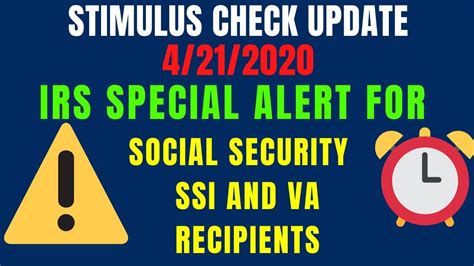 STIMULUS CHECK UPDATE
4/21/2020
IRS SPECIAL ALERT FOR
SOCIAL SECURITY
SSI AND VA
RECIPIENTS